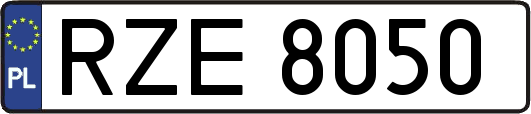 PL
RZE 8050